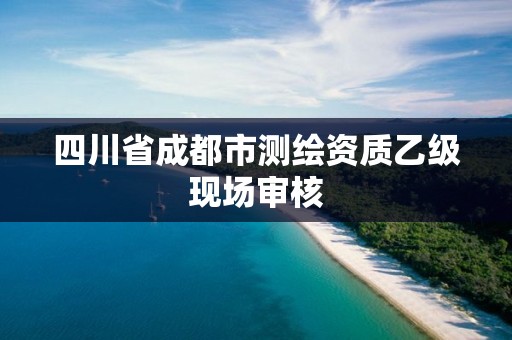 四川省成都市测绘资质乙级现场审核